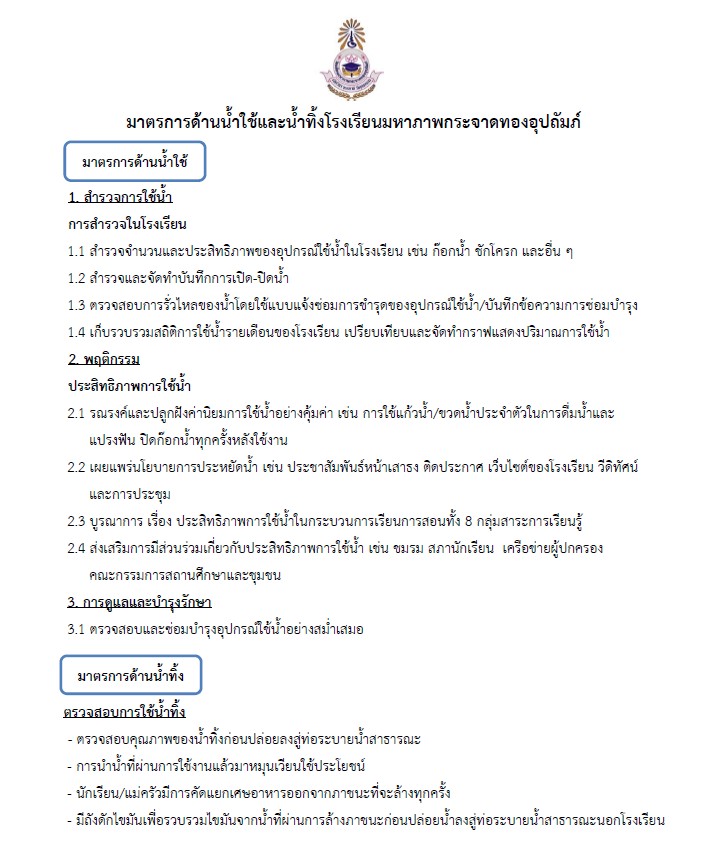 มาตรการด้านน้ำใช้และน้ำทิ้งโรงเรียนมหาภาพกระจาดทองอุปถัมภ์

มาตรการด้านน้ำใช้

1. สำรวจการใช้น้ำ

การสำรวจในโรงเรียน

1.1 สำรวจจำนวนและประสิทธิภาพของอุปกรณ์ใช้น้ำในโรงเรียน เช่น ก๊อกน้ำ ชักโครก และอื่น ๆ

1.2 สำรวจและจัดทำบันทึกการเปิด-ปิดน้ำ

1.3 ตรวจสอบการรั่วไหลของน้ำโดยใช้แบบแจ้งซ่อมการชำรุดของอุปกรณ์ใช้น้ำ/บันทึกข้อความการซ่อมบำรุง

1.4 เก็บรวบรวมสถิติการใช้น้ำรายเดือนของโรงเรียน เปรียบเทียบและจัดทำกราฟแสดงปริมาณการใช้น้ำ

2. พฤติกรรม

ประสิทธิภาพการใช้น้ำ

2.1 รณรงค์และปลูกฝังค่านิยมการใช้น้ำอย่างคุ้มค่า เช่น การใช้แก้วน้ำ/ขวดน้ำประจำตัวในการดื่มน้ำและแปรงฟัน ปิดก๊อกน้ำทุกครั้งหลังใช้งาน

2.2 เผยแพร่นโยบายการประหยัดน้ำ เช่น ประชาสัมพันธ์หน้าเสาธง ติดประกาศ เว็บไซต์ของโรงเรียน วีดิทัศน์ และการประชุม

2.3 บูรณาการ เรื่อง ประสิทธิภาพการใช้น้ำในกระบวนการเรียนการสอนทั้ง 8 กลุ่มสาระการเรียนรู้

2.4 ส่งเสริมการมีส่วนร่วมเกี่ยวกับประสิทธิภาพการใช้น้ำ เช่น ชมรม สภานักเรียน เครือข่ายผู้ปกครอง คณะกรรมการสถานศึกษาและชุมชน

3. การดูแลและบำรุงรักษา

3.1 ตรวจสอบและซ่อมบำรุงอุปกรณ์ใช้น้ำอย่างสม่ำเสมอ

มาตรการด้านน้ำทิ้ง

ตรวจสอบการใช้น้ำทิ้ง

- ตรวจสอบคุณภาพของน้ำทิ้งก่อนปล่อยลงสู่ท่อระบายน้ำสาธารณะ

- การนำน้ำที่ผ่านการใช้งานแล้วมาหมุนเวียนใช้ประโยชน์

- นักเรียน/แม่ครัวมีการคัดแยกเศษอาหารออกจากภาชนะที่จะล้างทุกครั้ง

- มีถังดักไขมันเพื่อรวบรวมไขมันจากน้ำที่ผ่านการล้างภาชนะก่อนปล่อยน้ำลงสู่ท่อระบายน้ำสาธารณะนอกโรงเรียน